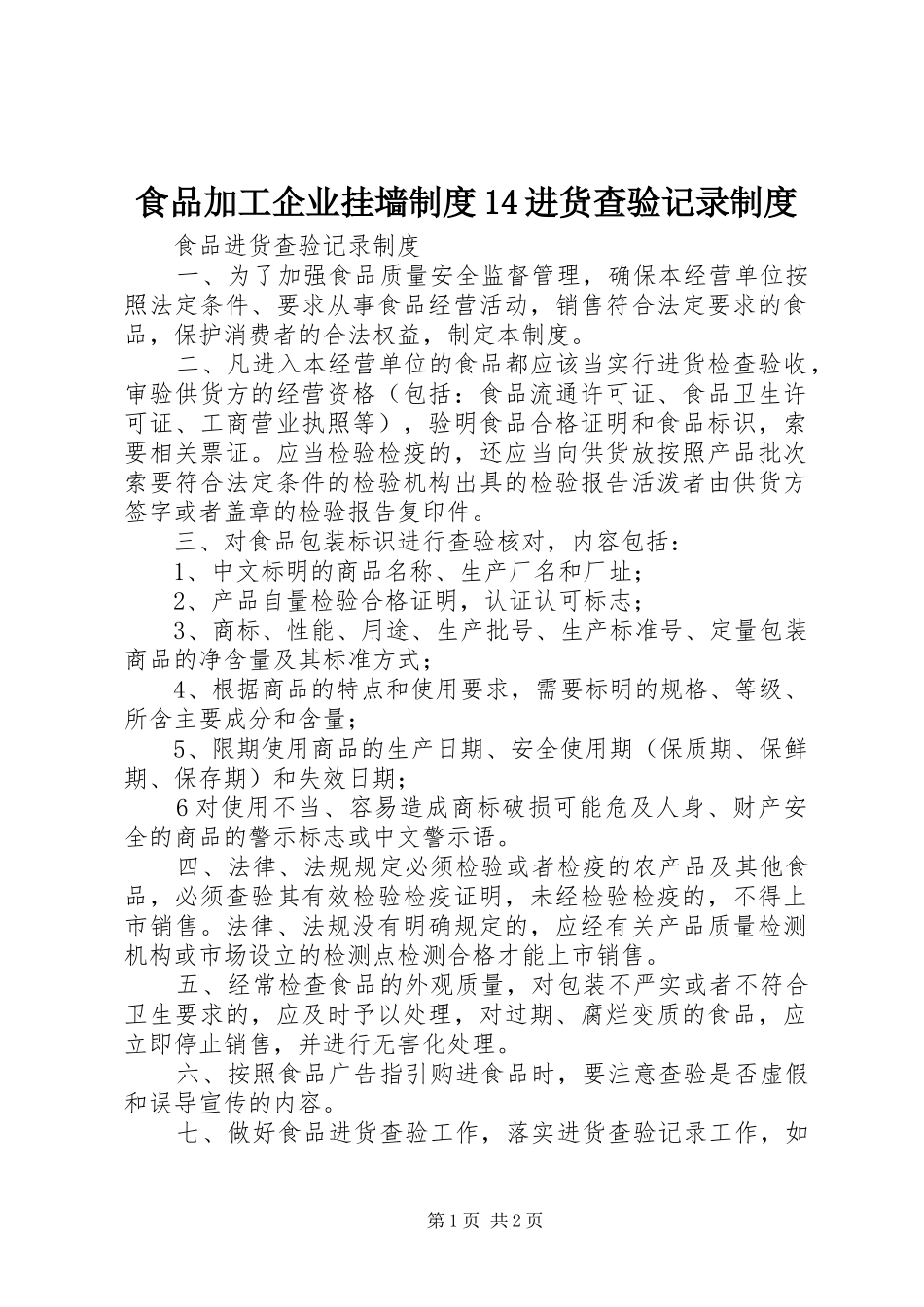 食品加工企业挂墙制度14进货查验记录制度

食品进货查验记录制度

一、为了加强食品质量安全监督管理，确保本经营单位按照法定条件、要求从事食品经营活动，销售符合法定要求的食品，保护消费者的合法权益，制定本制度。

二、凡进入本经营单位的食品都应该当实行进货检查验收，审验供货方的经营资格（包括：食品流通许可证、食品卫生许可证、工商营业执照等），验明食品合格证明和食品标识，索要相关票证。应当检验检疫的，还应当向供货放按照产品批次索要符合法定条件的检验机构出具的检验报告活泼者由供货方签字或者盖章的检验报告复印件。

三、对食品包装标识进行查验核对，内容包括：

1、中文标明的商品名称、生产厂名和厂址；

2、产品自量检验合格证明，认证认可标志；

3、商标、性能、用途、生产批号、生产标准号、定量包装商品的净含量及其标准方式；

4、根据商品的特点和使用要求，需要标明的规格、等级、所含主要成分和含量；

5、限期使用商品的生产日期、安全使用期（保质期、保鲜期、保存期）和失效日期；

6对使用不当、容易造成商标破损可能危及人身、财产安全的商品的警示标志或中文警示语。

四、法律、法规规定必须检验或者检疫的农产品及其他食品，必须查验其有效检验检疫证明，未经检验检疫的，不得上市销售。法律、法规没有明确规定的，应经有关产品质量检测机构或市场设立的检测点检测合格才能上市销售。

五、经常检查食品的外观质量，对包装不严实或者不符合卫生要求的，应及时予以处理，对过期、腐烂变质的食品，应立即停止销售，并进行无害化处理。

六、按照食品广告指引购进食品时，要注意查验是否虚假和误导宣传的内容。

七、做好食品进货查验工作，落实进货查验记录工作，如

第1页 共2页